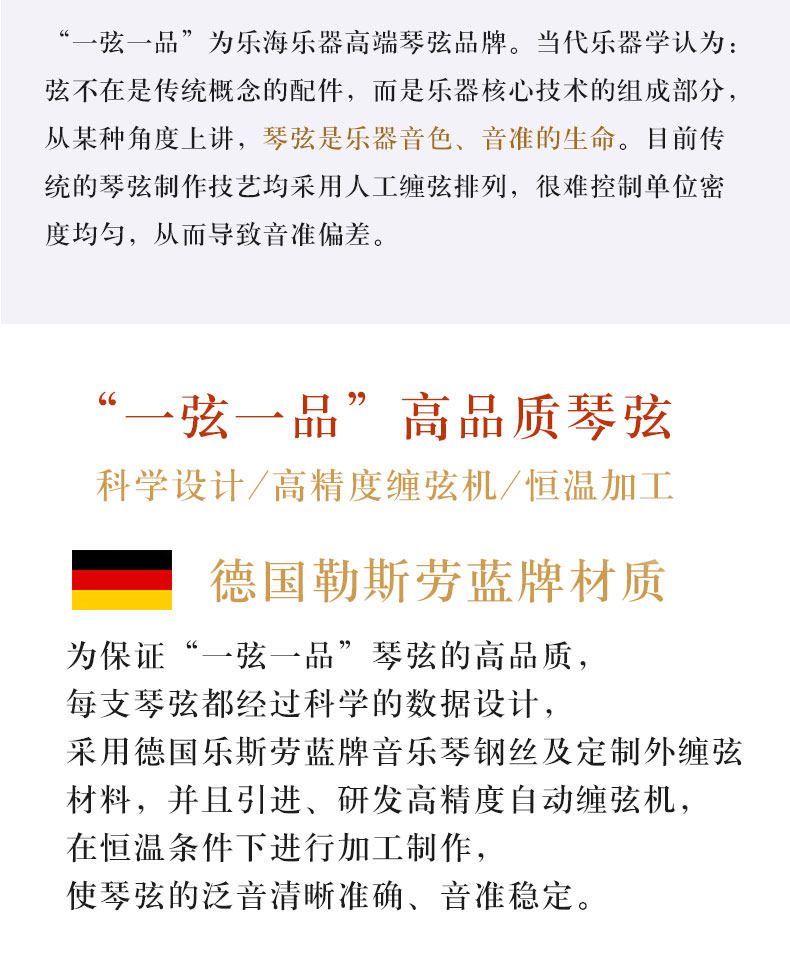 “一弦一品”为乐海乐器高端琴弦品牌。当代乐器学认为：弦不在是传统概念的配件，而是乐器核心技术的组成部分，从某种角度上讲，琴弦是乐器音色、音准的生命。目前传统的琴弦制作技艺均采用人工缠弦排列，很难控制单位密度均匀，从而导致音准偏差。

“一弦一品”高品质琴弦

科学设计/高精度缠弦机/恒温加工

德国勒斯劳蓝牌材质

为保证“一弦一品”琴弦的高品质，
每支琴弦都经过科学的数据设计，
采用德国乐斯劳蓝牌音乐琴钢丝及定制外缠弦材料，并且引进、研发高精度自动缠弦机，
在恒温条件下进行加工制作，
使琴弦的泛音清晰准确、音准稳定。